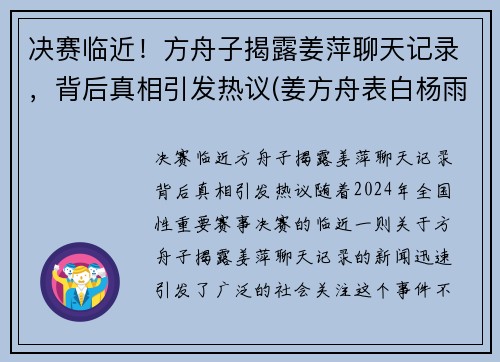 决赛临近！方舟子揭露姜萍聊天记录，背后真相引发热议(姜方舟表白杨雨

决赛临近方舟子揭露姜萍聊天记录背后真相引发热议随着2024年全国性重要赛事决赛的临近一则关于方舟子揭露姜萍聊天记录的新闻迅速引发了广泛的社会关注这个事件不